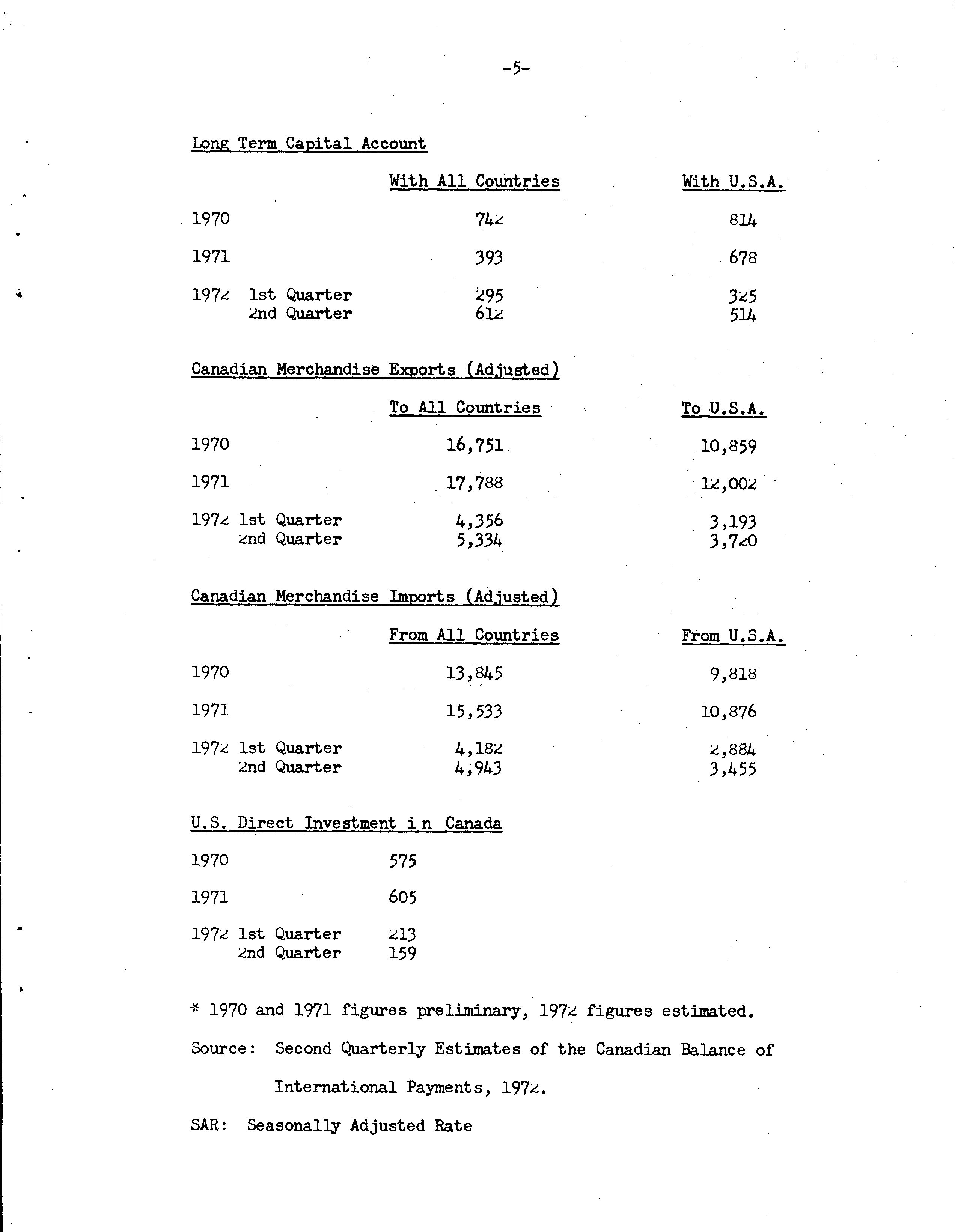 -5-

Long Term Capital Account

| | With All Countries | With U.S.A. |
|---|---|---|
| 1970 | 742 | 814 |
| 1971 | 393 | 678 |
| 1972 1st Quarter | 295 | 325 |
| 2nd Quarter | 612 | 514 |

Canadian Merchandise Exports (Adjusted)

| | To All Countries | To U.S.A. |
|---|---|---|
| 1970 | 16,751 | 10,859 |
| 1971 | 17,788 | 12,002 |
| 1972 1st Quarter | 4,356 | 3,193 |
| 2nd Quarter | 5,334 | 3,720 |

Canadian Merchandise Imports (Adjusted)

| | From All Countries | From U.S.A. |
|---|---|---|
| 1970 | 13,845 | 9,818 |
| 1971 | 15,533 | 10,876 |
| 1972 1st Quarter | 4,182 | 2,884 |
| 2nd Quarter | 4,943 | 3,455 |

U.S. Direct Investment i n Canada

| | |
|---|---|
| 1970 | 575 |
| 1971 | 605 |
| 1972 1st Quarter | 213 |
| 2nd Quarter | 159 |

* 1970 and 1971 figures preliminary, 1972 figures estimated.

Source: Second Quarterly Estimates of the Canadian Balance of International Payments, 1972.

SAR: Seasonally Adjusted Rate